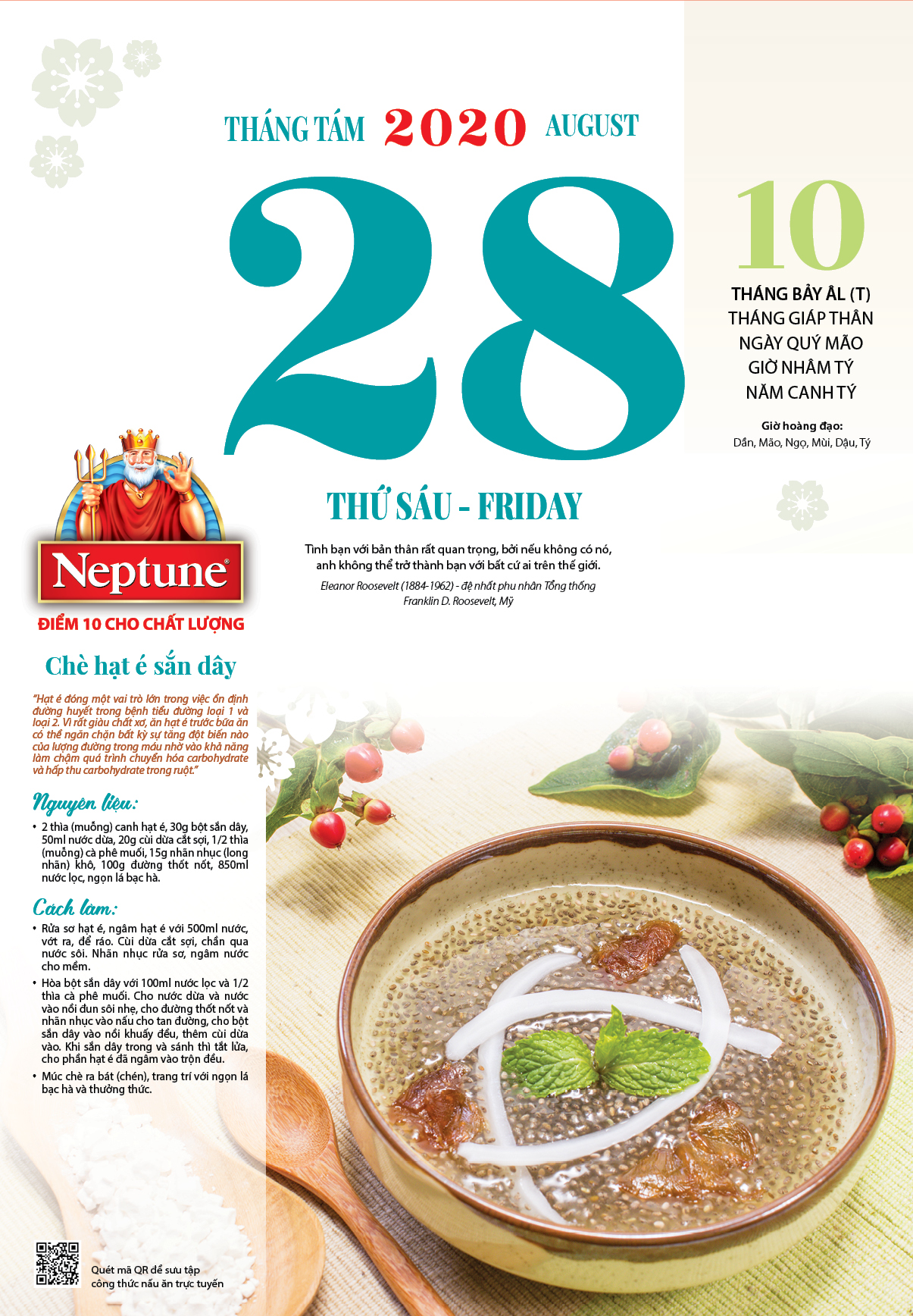 THÁNG TÁM 2020 AUGUST

28

10

THÁNG BẢY ÂL (T)
THÁNG GIÁP THÂN
NGÀY QUÝ MÃO
GIỜ NHÂM TÝ
NĂM CANH TÝ

Giờ hoàng đạo:
Dần, Mão, Ngọ, Mùi, Dậu, Tý

THỨ SÁU - FRIDAY

Tình bạn với bản thân rất quan trọng, bởi nếu không có nó, anh không thể trở thành bạn với bất cứ ai trên thế giới.

Eleanor Roosevelt (1884-1962) - đệ nhất phu nhân Tổng thống Franklin D. Roosevelt, Mỹ

Neptune®
ĐIỂM 10 CHO CHẤT LƯỢNG

Chè hạt é sắn dây

"Hạt é đóng một vai trò lớn trong việc ổn định đường huyết trong bệnh tiểu đường loại 1 và loại 2. Vì rất giàu chất xơ, ăn hạt é trước bữa ăn có thể ngăn chặn bất kỳ sự tăng đột biến nào của lượng đường trong máu nhờ vào khả năng làm chậm quá trình chuyển hóa carbohydrate và hấp thu carbohydrate trong ruột."

Nguyên liệu:

• 2 thìa (muỗng) canh hạt é, 30g bột sắn dây, 50ml nước dừa, 20g cùi dừa cắt sợi, 1/2 thìa (muỗng) cà phê muối, 15g nhãn nhục (long nhãn) khô, 100g đường thốt nốt, 850ml nước lọc, ngọn lá bạc hà.

Cách làm:

• Rửa sơ hạt é, ngâm hạt é với 500ml nước, vớt ra, để ráo. Cùi dừa cắt sợi, chần qua nước sôi. Nhãn nhục rửa sơ, ngâm nước cho mềm.
• Hòa bột sắn dây với 100ml nước lọc và 1/2 thìa cà phê muối. Cho nước dừa và nước vào nồi đun sôi nhẹ, cho đường thốt nốt và nhãn nhục vào nấu cho tan đường, cho bột sắn dây vào nồi khuấy đều, thêm cùi dừa vào. Khi sắn dây trong và sánh thì tắt lửa, cho phần hạt é đã ngâm vào trộn đều.
• Múc chè ra bát (chén), trang trí với ngọn lá bạc hà và thưởng thức.

Quét mã QR để sưu tập công thức nấu ăn trực tuyến